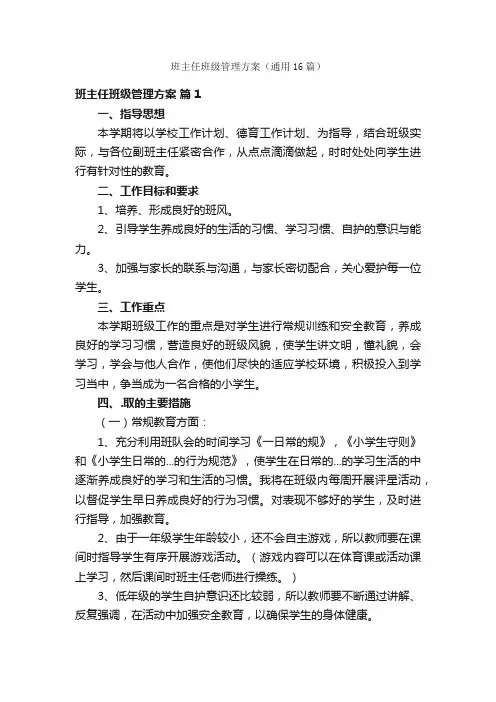 班主任班级管理方案（通用16篇）

班主任班级管理方案 篇1

一、指导思想

本学期将以学校工作计划、德育工作计划、为指导，结合班级实际，与各位副班主任紧密合作，从点点滴滴做起，时时处处向学生进行有针对性的教育。

二、工作目标和要求

1、培养、形成良好的班风。

2、引导学生养成良好的生活的习惯、学习习惯、自护的意识与能力。

3、加强与家长的联系与沟通，与家长密切配合，关心爱护每一位学生。

三、工作重点

本学期班级工作的重点是对学生进行常规训练和安全教育，养成良好的学习习惯，营造良好的班级风貌，使学生讲文明，懂礼貌，会学习，学会与他人合作，使他们尽快的适应学校环境，积极投入到学习当中，争当成为一名合格的小学生。

四、.取的主要措施

（一）常规教育方面：

1、充分利用班队会的时间学习《一日常的规》，《小学生守则》和《小学生日常的...的行为规范》，使学生在日常的...的学习生活的中逐渐养成良好的学习和生活的习惯。我将在班级内每周开展评星活动，以督促学生早日养成良好的行为习惯。对表现不够好的学生，及时进行指导，加强教育。

2、由于一年级学生年龄较小，还不会自主游戏，所以教师要在课间时指导学生有序开展游戏活动。（游戏内容可以在体育课或活动课上学习，然后课间时班主任老师进行操练。）

3、低年级的学生自护意识还比较弱，所以教师要不断通过讲解、反复强调，在活动中加强安全教育，以确保学生的身体健康。